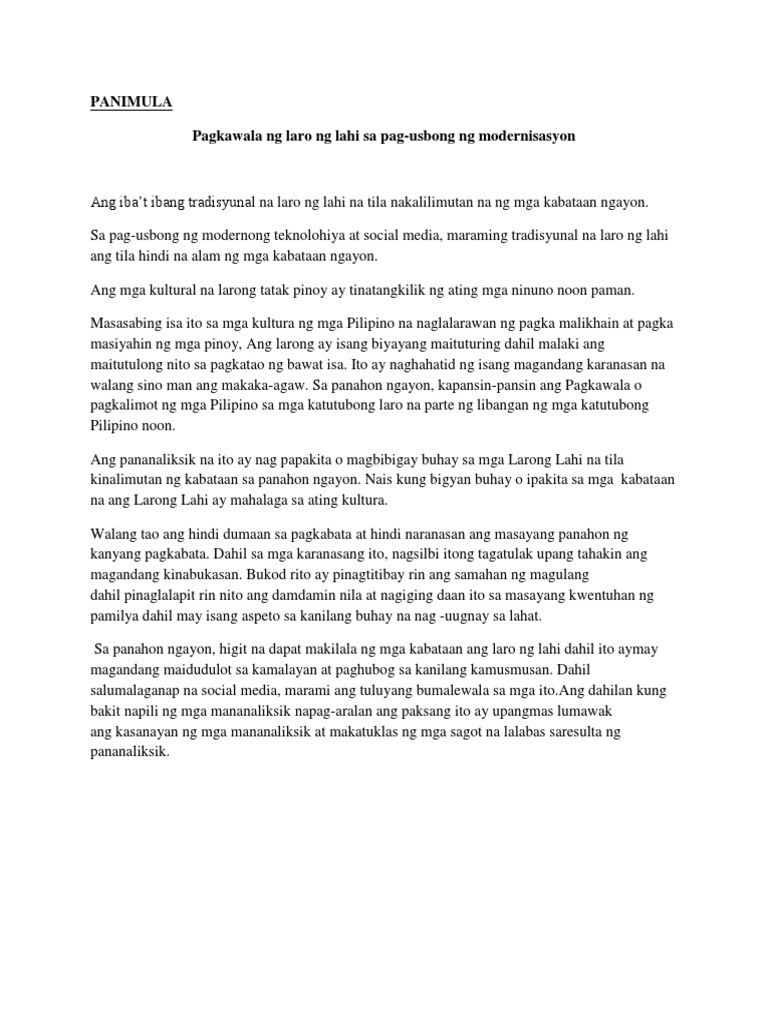 PANIMULA

Pagkawala ng laro ng lahi sa pag-usbong ng modernisasyon

Ang iba't ibang tradisyunal na laro ng lahi na tila nakalilimutan na ng mga kabataan ngayon.

Sa pag-usbong ng modernong teknolohiya at social media, maraming tradisyunal na laro ng lahi ang tila hindi na alam ng mga kabataan ngayon.

Ang mga kultural na larong tatak pinoy ay tinatangkilik ng ating mga ninuno noon paman.

Masasabing isa ito sa mga kultura ng mga Pilipino na naglalarawan ng pagka malikhain at pagka masiyahin ng mga pinoy, Ang larong ay isang biyayang maituturing dahil malaki ang maitutulong nito sa pagkatao ng bawat isa. Ito ay naghahatid ng isang magandang karanasan na walang sino man ang makaka-agaw. Sa panahon ngayon, kapansin-pansin ang Pagkawala o pagkalimot ng mga Pilipino sa mga katutubong laro na parte ng libangan ng mga katutubong Pilipino noon.

Ang pananaliksik na ito ay nag papakita o magbibigay buhay sa mga Larong Lahi na tila kinalimutan ng kabataan sa panahon ngayon. Nais kung bigyan buhay o ipakita sa mga kabataan na ang Larong Lahi ay mahalaga sa ating kultura.

Walang tao ang hindi dumaan sa pagkabata at hindi naranasan ang masayang panahon ng kanyang pagkabata. Dahil sa mga karanasang ito, nagsilbi itong tagatulak upang tahakin ang magandang kinabukasan. Bukod rito ay pinagtitibay rin ang samahan ng magulang dahil pinaglalapit rin nito ang damdamin nila at nagiging daan ito sa masayang kwentuhan ng pamilya dahil may isang aspeto sa kanilang buhay na nag -uugnay sa lahat.

Sa panahon ngayon, higit na dapat makilala ng mga kabataan ang laro ng lahi dahil ito aymay magandang maidudulot sa kamalayan at paghubog sa kanilang kamusmusan. Dahil salumalaganap na social media, marami ang tuluyang bumalewala sa mga ito.Ang dahilan kung bakit napili ng mga mananaliksik napag-aralan ang paksang ito ay upangmas lumawak ang kasanayan ng mga mananaliksik at makatuklas ng mga sagot na lalabas saresulta ng pananaliksik.